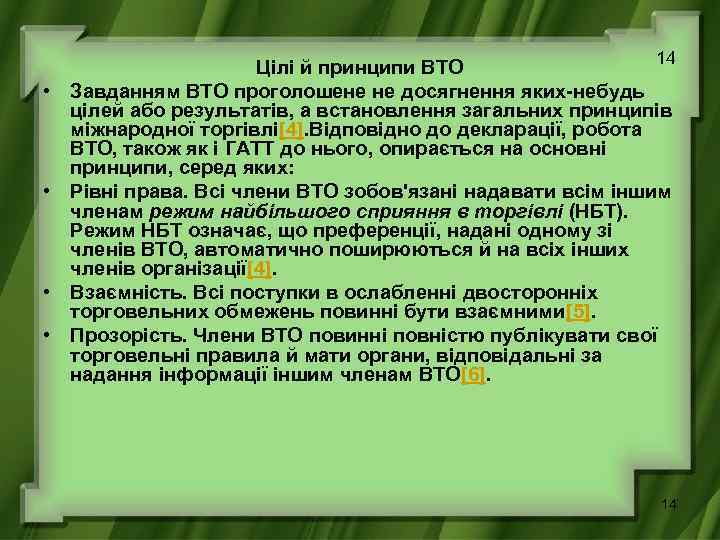 14

Цілі й принципи ВТО

• Завданням ВТО проголошене не досягнення яких-небудь цілей або результатів, а встановлення загальних принципів міжнародної торгівлі[4].Відповідно до декларації, робота ВТО, також як і ГАТТ до нього, опирається на основні принципи, серед яких:
• Рівні права. Всі члени ВТО зобов'язані надавати всім іншим членам режим найбільшого сприяння в торгівлі (НБТ). Режим НБТ означає, що преференції, надані одному зі членів ВТО, автоматично поширюються й на всіх інших членів організації[4].
• Взаємність. Всі поступки в ослабленні двосторонніх торговельних обмежень повинні бути взаємними[5].
• Прозорість. Члени ВТО повинні повністю публікувати свої торговельні правила й мати органи, відповідальні за надання інформації іншим членам ВТО[6].

14